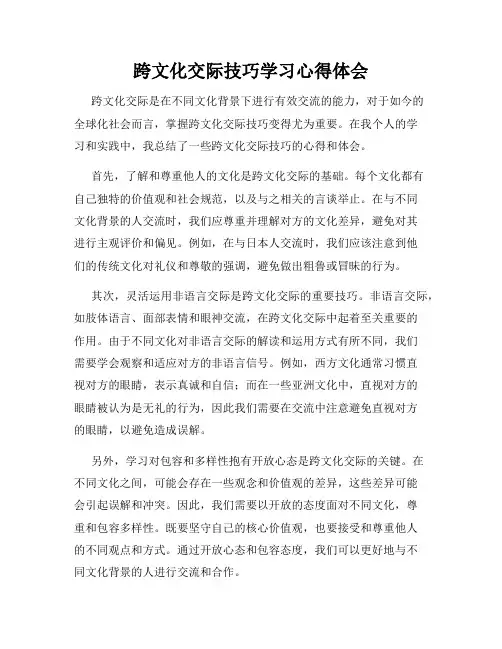 跨文化交际技巧学习心得体会

跨文化交际是在不同文化背景下进行有效交流的能力，对于如今的全球化社会而言，掌握跨文化交际技巧变得尤为重要。在我个人的学习和实践中，我总结了一些跨文化交际技巧的心得和体会。

首先，了解和尊重他人的文化是跨文化交际的基础。每个文化都有自己独特的价值观和社会规范，以及与之相关的言谈举止。在与不同文化背景的人交流时，我们应尊重并理解对方的文化差异，避免对其进行主观评价和偏见。例如，在与日本人交流时，我们应该注意到他们的传统文化对礼仪和尊敬的强调，避免做出粗鲁或冒昧的行为。

其次，灵活运用非语言交际是跨文化交际的重要技巧。非语言交际，如肢体语言、面部表情和眼神交流，在跨文化交际中起着至关重要的作用。由于不同文化对非语言交际的解读和运用方式有所不同，我们需要学会观察和适应对方的非语言信号。例如，西方文化通常习惯直视对方的眼睛，表示真诚和自信；而在一些亚洲文化中，直视对方的眼睛被认为是无礼的行为，因此我们需要在交流中注意避免直视对方的眼睛，以避免造成误解。

另外，学习对包容和多样性抱有开放心态是跨文化交际的关键。在不同文化之间，可能会存在一些观念和价值观的差异，这些差异可能会引起误解和冲突。因此，我们需要以开放的态度面对不同文化，尊重和包容多样性。既要坚守自己的核心价值观，也要接受和尊重他人的不同观点和方式。通过开放心态和包容态度，我们可以更好地与不同文化背景的人进行交流和合作。